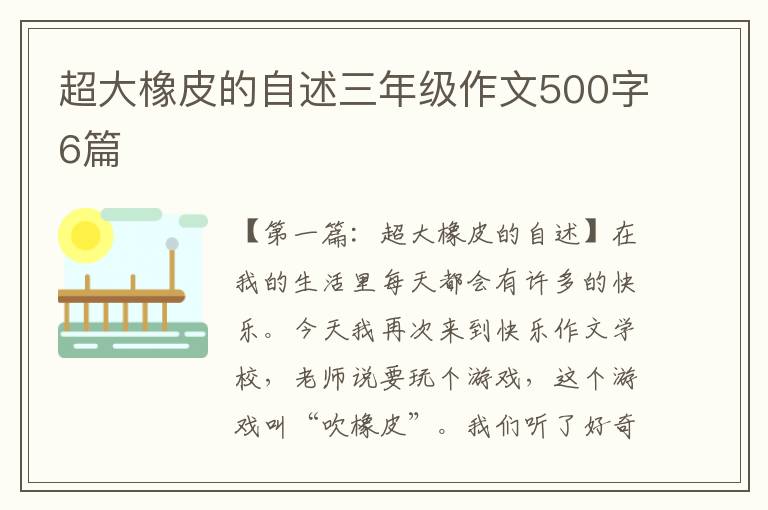 超大橡皮的自述三年级作文500字6篇

【第一篇：超大橡皮的自述】在我的生活里每天都会有许多的快乐。今天我再次来到快乐作文学校，老师说要玩个游戏，这个游戏叫“吹橡皮”。我们听了好奇